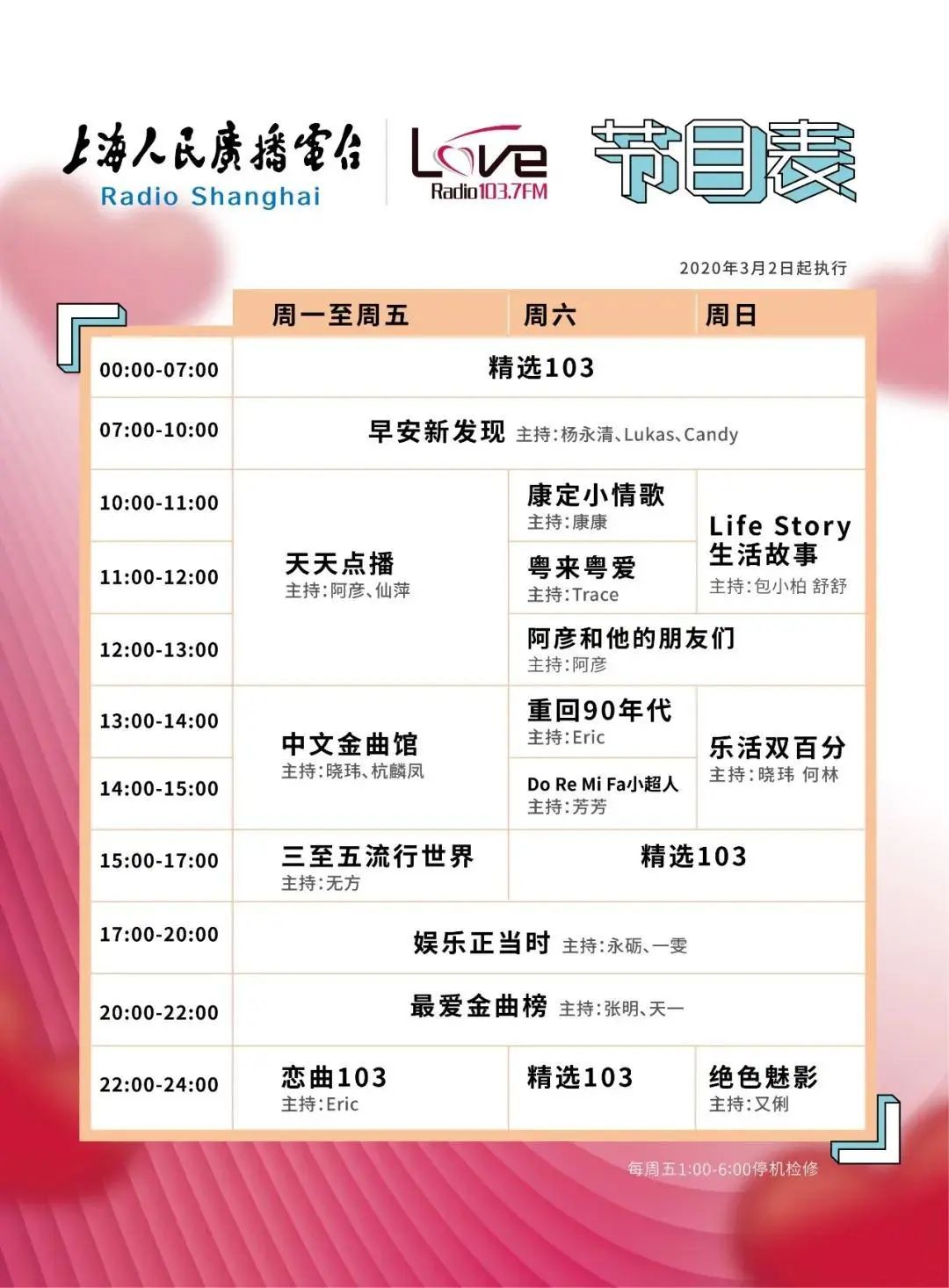 上海人民廣播電台
Radio Shanghai

Love
Radio103.7FM

节目表

2020年3月2日起执行

|  | 周一至周五 | 周六 | 周日 |
|---|---|---|---|
| 00:00-07:00 | 精选103 |  |  |
| 07:00-10:00 | 早安新发现 主持:杨永清、Lukas、Candy |  |  |
| 10:00-11:00 | 天天点播 主持:阿彦、仙萍 | 康定小情歌 主持:康康 | Life Story 生活故事 主持:包小柏 舒舒 |
| 11:00-12:00 |  | 粤来粤爱 主持:Trace |  |
| 12:00-13:00 |  | 阿彦和他的朋友们 主持:阿彦 |  |
| 13:00-14:00 | 中文金曲馆 主持:晓玮、杭麟凤 | 重回90年代 主持:Eric | 乐活双百分 主持:晓玮 何林 |
| 14:00-15:00 |  | Do Re Mi Fa小超人 主持:芳芳 |  |
| 15:00-17:00 | 三至五流行世界 主持:无方 | 精选103 |  |
| 17:00-20:00 | 娱乐正当时 主持:永砺、一雯 |  |  |
| 20:00-22:00 | 最爱金曲榜 主持:张明、天一 |  |  |
| 22:00-24:00 | 恋曲103 主持:Eric | 精选103 | 绝色魅影 主持:又俐 |

每周五1:00-6:00停机检修